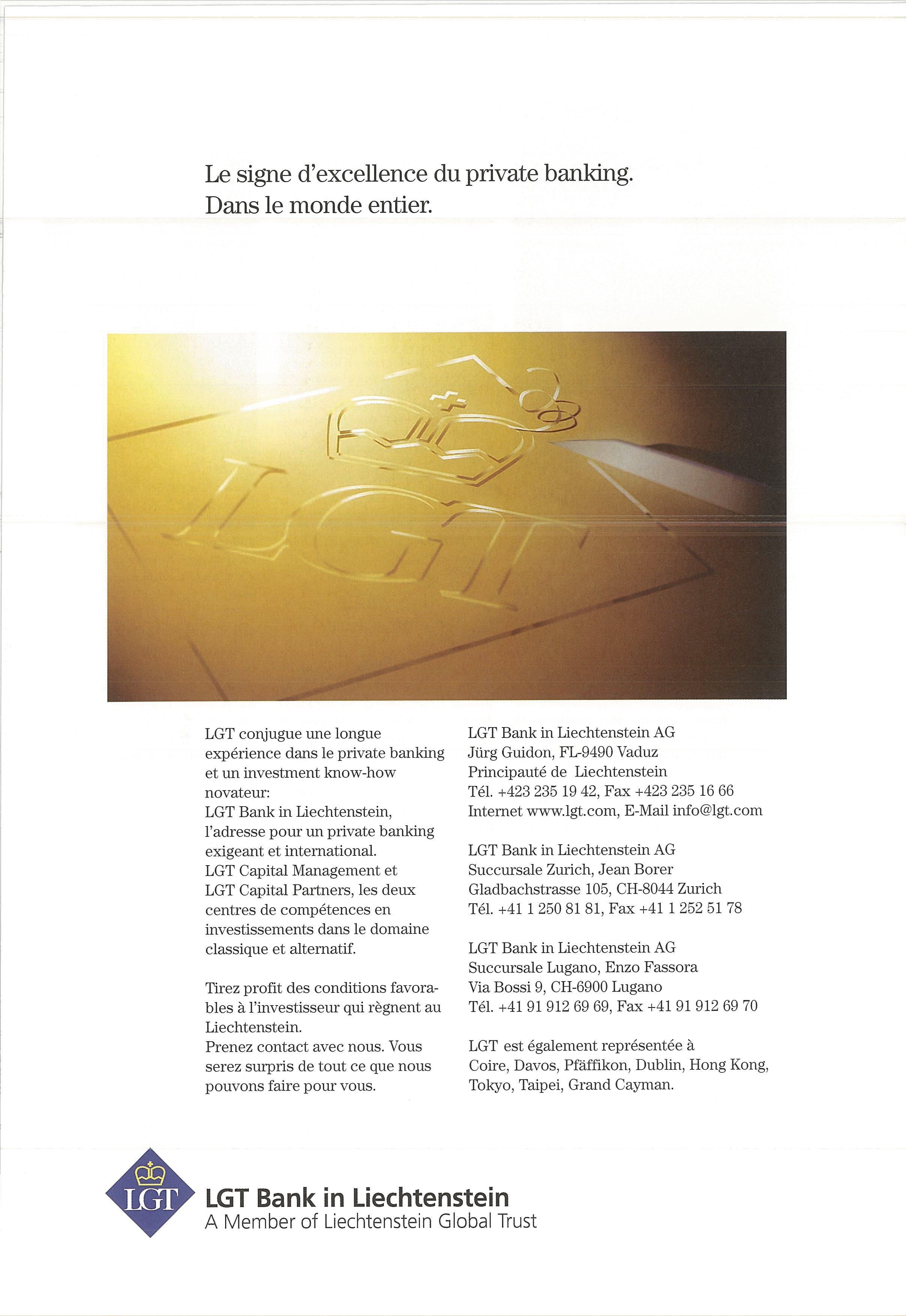 Le signe d'excellence du private banking.
Dans le monde entier.

LGT

LGT conjugue une longue expérience dans le private banking et un investment know-how novateur:
LGT Bank in Liechtenstein, l'adresse pour un private banking exigeant et international.
LGT Capital Management et LGT Capital Partners, les deux centres de compétences en investissements dans le domaine classique et alternatif.

Tirez profit des conditions favorables à l'investisseur qui règnent au Liechtenstein.
Prenez contact avec nous. Vous serez surpris de tout ce que nous pouvons faire pour vous.

LGT Bank in Liechtenstein AG
Jürg Guidon, FL-9490 Vaduz
Principauté de Liechtenstein
Tél. +423 235 19 42, Fax +423 235 16 66
Internet www.lgt.com, E-Mail info@lgt.com

LGT Bank in Liechtenstein AG
Succursale Zurich, Jean Borer
Gladbachstrasse 105, CH-8044 Zurich
Tél. +41 1 250 81 81, Fax +41 1 252 51 78

LGT Bank in Liechtenstein AG
Succursale Lugano, Enzo Fassora
Via Bossi 9, CH-6900 Lugano
Tél. +41 91 912 69 69, Fax +41 91 912 69 70

LGT est également représentée à Coire, Davos, Pfäffikon, Dublin, Hong Kong, Tokyo, Taipei, Grand Cayman.

LGT
LGT Bank in Liechtenstein
A Member of Liechtenstein Global Trust